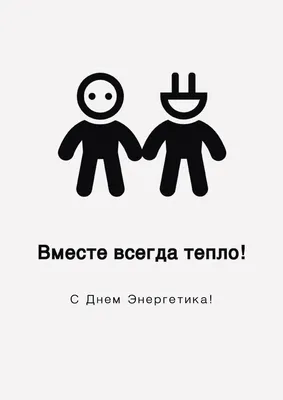 Вместе всегда тепло!

С Днем Энергетика!